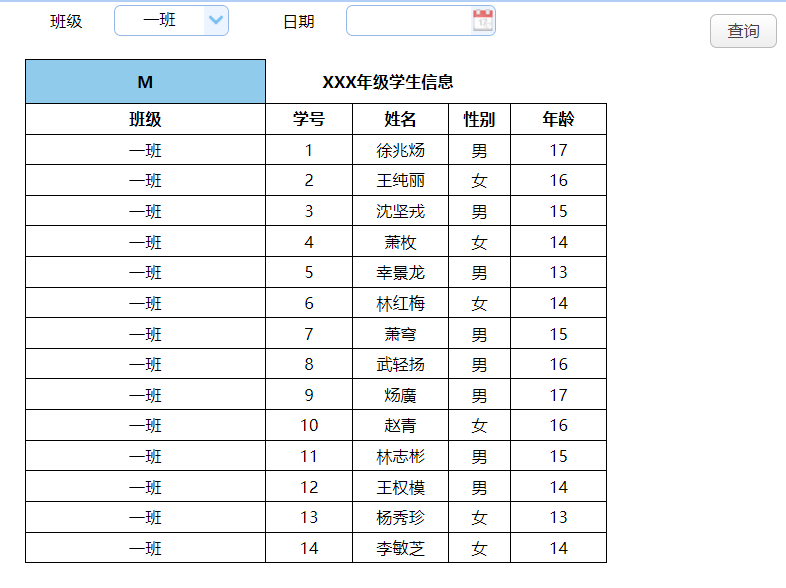 班级 一班 日期 查询

| M | XXX年级学生信息 | | | |
|---|---|---|---|---|
| 班级 | 学号 | 姓名 | 性别 | 年龄 |
| 一班 | 1 | 徐兆炀 | 男 | 17 |
| 一班 | 2 | 王纯丽 | 女 | 16 |
| 一班 | 3 | 沈坚戎 | 男 | 15 |
| 一班 | 4 | 萧枚 | 女 | 14 |
| 一班 | 5 | 幸景龙 | 男 | 13 |
| 一班 | 6 | 林红梅 | 女 | 14 |
| 一班 | 7 | 萧穹 | 男 | 15 |
| 一班 | 8 | 武轻扬 | 男 | 16 |
| 一班 | 9 | 炀廣 | 男 | 17 |
| 一班 | 10 | 赵青 | 女 | 16 |
| 一班 | 11 | 林志彬 | 男 | 15 |
| 一班 | 12 | 王权模 | 男 | 14 |
| 一班 | 13 | 杨秀珍 | 女 | 13 |
| 一班 | 14 | 李敏芝 | 女 | 14 |